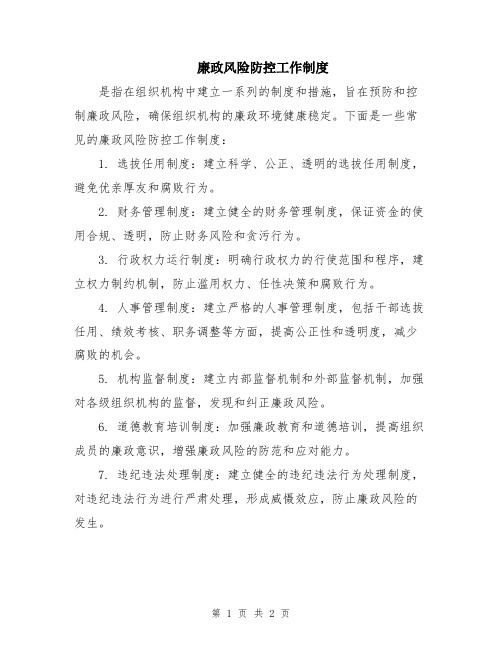 廉政风险防控工作制度

是指在组织机构中建立一系列的制度和措施，旨在预防和控制廉政风险，确保组织机构的廉政环境健康稳定。下面是一些常见的廉政风险防控工作制度：

1. 选拔任用制度：建立科学、公正、透明的选拔任用制度，避免优亲厚友和腐败行为。

2. 财务管理制度：建立健全的财务管理制度，保证资金的使用合规、透明，防止财务风险和贪污行为。

3. 行政权力运行制度：明确行政权力的行使范围和程序，建立权力制约机制，防止滥用权力、任性决策和腐败行为。

4. 人事管理制度：建立严格的人事管理制度，包括干部选拔任用、绩效考核、职务调整等方面，提高公正性和透明度，减少腐败的机会。

5. 机构监督制度：建立内部监督机制和外部监督机制，加强对各级组织机构的监督，发现和纠正廉政风险。

6. 道德教育培训制度：加强廉政教育和道德培训，提高组织成员的廉政意识，增强廉政风险的防范和应对能力。

7. 违纪违法处理制度：建立健全的违纪违法行为处理制度，对违纪违法行为进行严肃处理，形成威慑效应，防止廉政风险的发生。

第 1 页 共 2 页